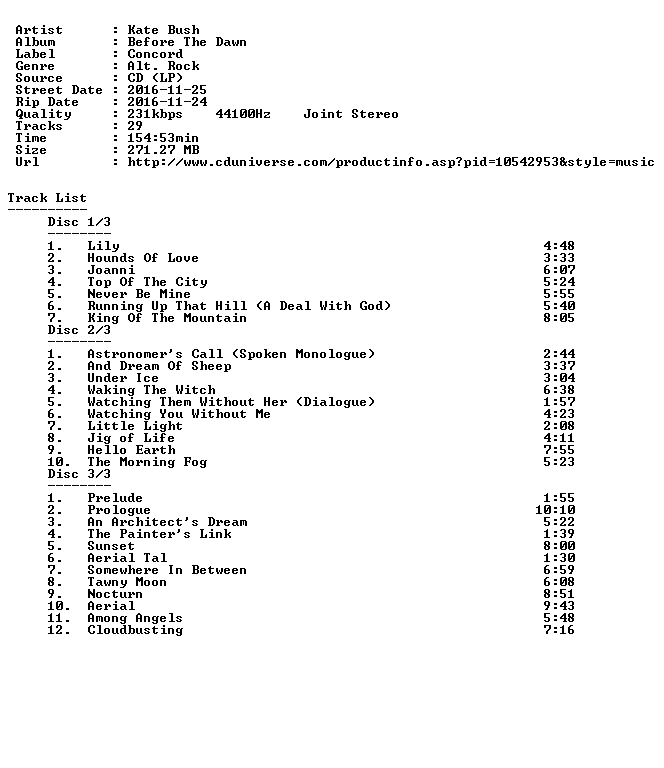 Artist : Kate Bush
Album : Before The Dawn
Label : Concord
Genre : Alt. Rock
Source : CD (LP)
Street Date : 2016-11-25
Rip Date : 2016-11-24
Quality : 231kbps 44100Hz Joint Stereo
Tracks : 29
Time : 154:53min
Size : 271.27 MB
Url : http://www.cduniverse.com/productinfo.asp?pid=10542953&style=music

Track List
----------
Disc 1/3
--------
1. Lily 4:48
2. Hounds Of Love 3:33
3. Joanni 6:07
4. Top Of The City 5:24
5. Never Be Mine 5:55
6. Running Up That Hill (A Deal With God) 5:40
7. King Of The Mountain 8:05
Disc 2/3
--------
1. Astronomer's Call (Spoken Monologue) 2:44
2. And Dream Of Sheep 3:37
3. Under Ice 3:04
4. Waking The Witch 6:38
5. Watching Them Without Her (Dialogue) 1:57
6. Watching You Without Me 4:23
7. Little Light 2:08
8. Jig of Life 4:11
9. Hello Earth 7:55
10. The Morning Fog 5:23
Disc 3/3
--------
1. Prelude 1:55
2. Prologue 10:10
3. An Architect's Dream 5:22
4. The Painter's Link 1:39
5. Sunset 8:00
6. Aerial Tal 1:30
7. Somewhere In Between 6:59
8. Tawny Moon 6:08
9. Nocturn 8:51
10. Aerial 9:43
11. Among Angels 5:48
12. Cloudbusting 7:16